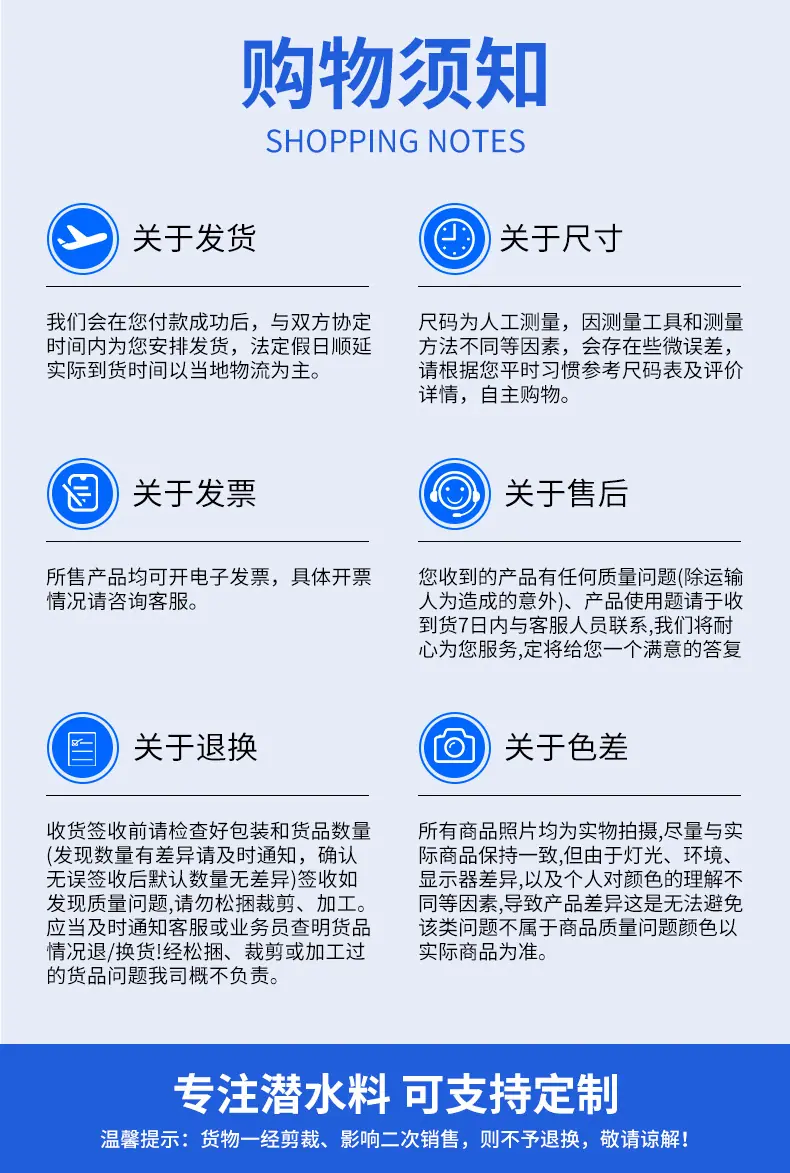 购物须知
SHOPPING NOTES

关于发货

我们会在您付款成功后，与双方协定时间内为您安排发货，法定假日顺延实际到货时间以当地物流为主。

关于尺寸

尺码为人工测量，因测量工具和测量方法不同等因素，会存在些微误差，请根据您平时习惯参考尺码表及评价详情，自主购物。

关于发票

所售产品均可开电子发票，具体开票情况请咨询客服。

关于售后

您收到的产品有任何质量问题(除运输人为造成的意外)、产品使用题请于收到货7日内与客服人员联系,我们将耐心为您服务,定将给您一个满意的答复

关于退换

收货签收前请检查好包装和货品数量(发现数量有差异请及时通知，确认无误签收后默认数量无差异)签收如发现质量问题,请勿松捆裁剪、加工。应当及时通知客服或业务员查明货品情况退/换货!经松捆、裁剪或加工过的货品问题我司概不负责。

关于色差

所有商品照片均为实物拍摄,尽量与实际商品保持一致,但由于灯光、环境、显示器差异,以及个人对颜色的理解不同等因素,导致产品差异这是无法避免该类问题不属于商品质量问题颜色以实际商品为准。

专注潜水料 可支持定制

温馨提示：货物一经剪裁、影响二次销售，则不予退换，敬请谅解！